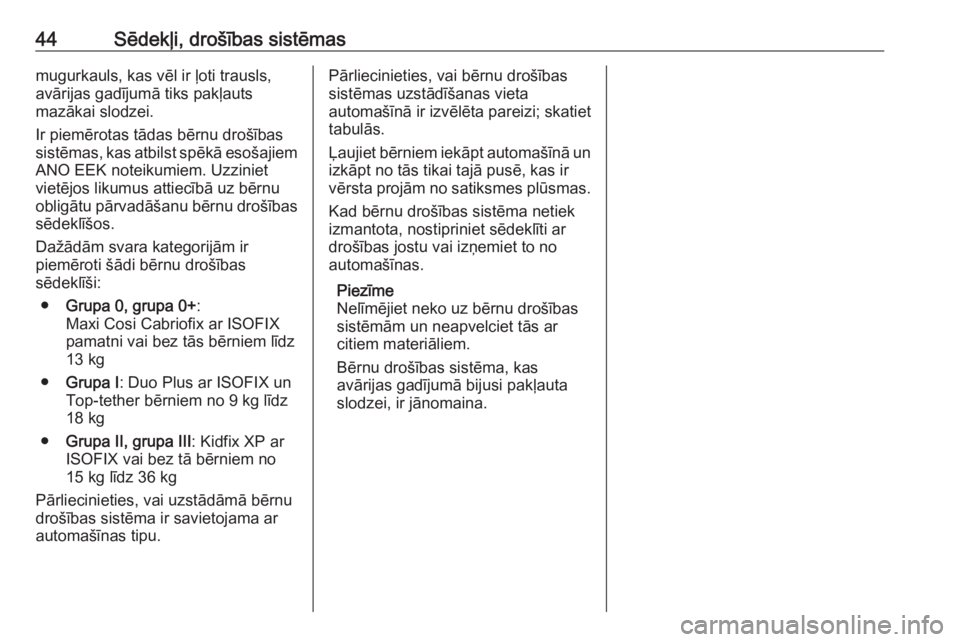 44 Sēdekļi, drošības sistēmas

mugurkauls, kas vēl ir ļoti trausls, avārijas gadījumā tiks pakļauts mazākai slodzei.

Ir piemērotas tādas bērnu drošības sistēmas, kas atbilst spēkā esošajiem ANO EEK noteikumiem. Uzziniet vietējos likumus attiecībā uz bērnu obligātu pārvadāšanu bērnu drošības sēdeklīšos.

Dažādām svara kategorijām ir piemēroti šādi bērnu drošības sēdeklīši:

● Grupa 0, grupa 0+: Maxi Cosi Cabriofix ar ISOFIX pamatni vai bez tās bērniem līdz 13 kg

● Grupa I: Duo Plus ar ISOFIX un Top-tether bērniem no 9 kg līdz 18 kg

● Grupa II, grupa III: Kidfix XP ar ISOFIX vai bez tā bērniem no 15 kg līdz 36 kg

Pārliecinieties, vai uzstādāmā bērnu drošības sistēma ir savietojama ar automašīnas tipu.

Pārliecinieties, vai bērnu drošības sistēmas uzstādīšanas vieta automašīnā ir izvēlēta pareizi; skatiet tabulās.

Ļaujiet bērniem iekāpt automašīnā un izkāpt no tās tikai tajā pusē, kas ir vērsta projām no satiksmes plūsmas.

Kad bērnu drošības sistēma netiek izmantota, nostipriniet sēdeklīti ar drošības jostu vai izņemiet to no automašīnas.

Piezīme
Nelīmējiet neko uz bērnu drošības sistēmām un neapvelciet tās ar citiem materiāliem.

Bērnu drošības sistēma, kas avārijas gadījumā bijusi pakļauta slodzei, ir jānomaina.

carmanualsonline.info